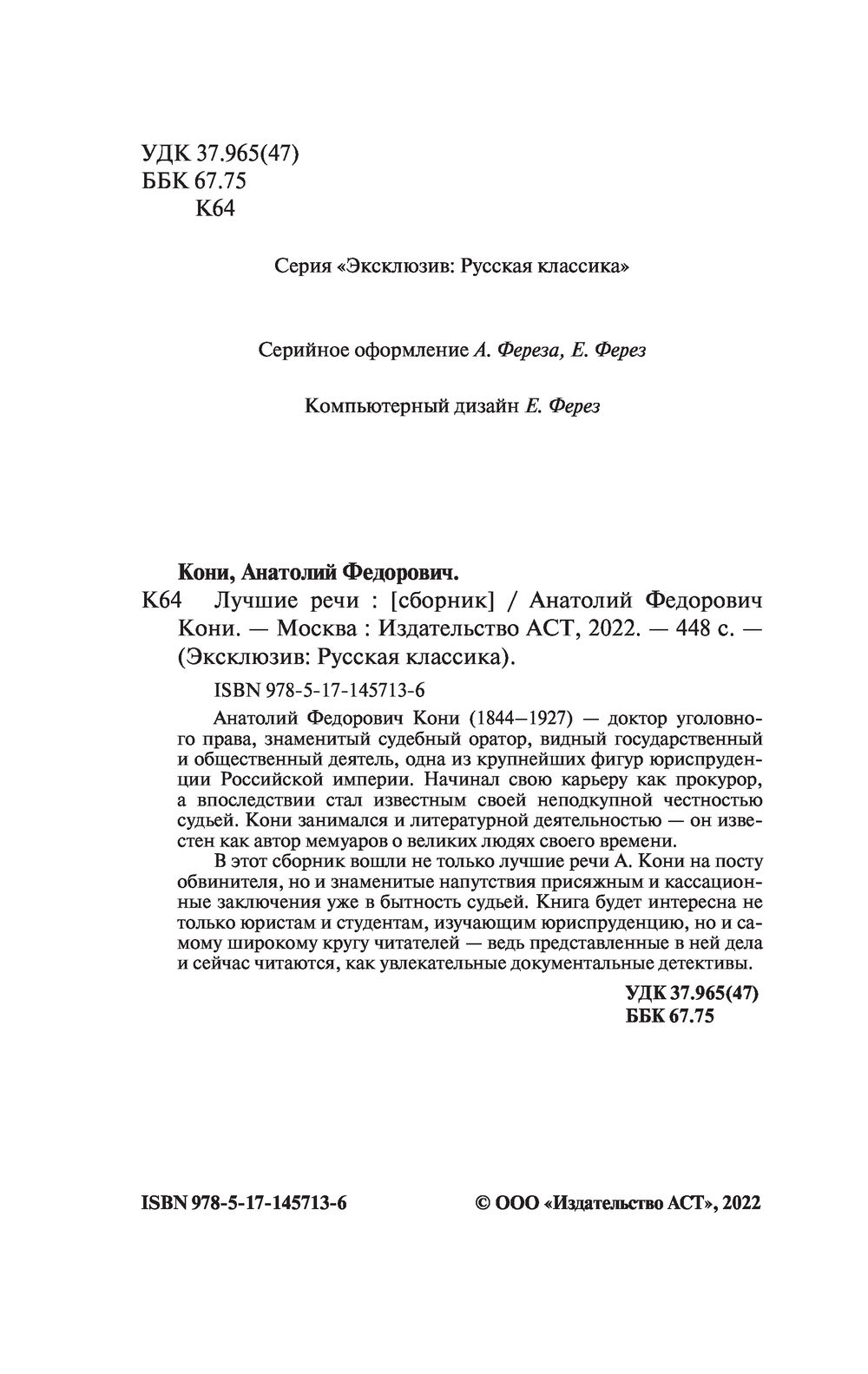 УДК 37.965(47)
ББК 67.75
К64

Серия «Эксклюзив: Русская классика»

Серийное оформление А. Фереза, Е. Ферез

Компьютерный дизайн Е. Ферез

Кони, Анатолий Федорович.
К64 Лучшие речи : [сборник] / Анатолий Федорович Кони. — Москва : Издательство АСТ, 2022. — 448 с. — (Эксклюзив: Русская классика).

ISBN 978-5-17-145713-6

Анатолий Федорович Кони (1844–1927) — доктор уголовного права, знаменитый судебный оратор, видный государственный и общественный деятель, одна из крупнейших фигур юриспруденции Российской империи. Начинал свою карьеру как прокурор, а впоследствии стал известным своей неподкупной честностью судьей. Кони занимался и литературной деятельностью — он известен как автор мемуаров о великих людях своего времени.

В этот сборник вошли не только лучшие речи А. Кони на посту обвинителя, но и знаменитые напутствия присяжным и кассационные заключения уже в бытность судьей. Книга будет интересна не только юристам и студентам, изучающим юриспруденцию, но и самому широкому кругу читателей — ведь представленные в ней дела и сейчас читаются, как увлекательные документальные детективы.

УДК 37.965(47)
ББК 67.75

ISBN 978-5-17-145713-6

© ООО «Издательство АСТ», 2022